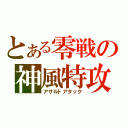 とある零戦の
神風特攻
アサルトアタック